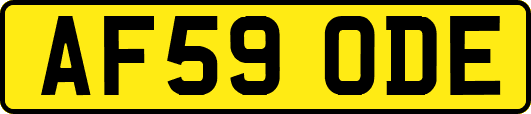 AF59 ODE